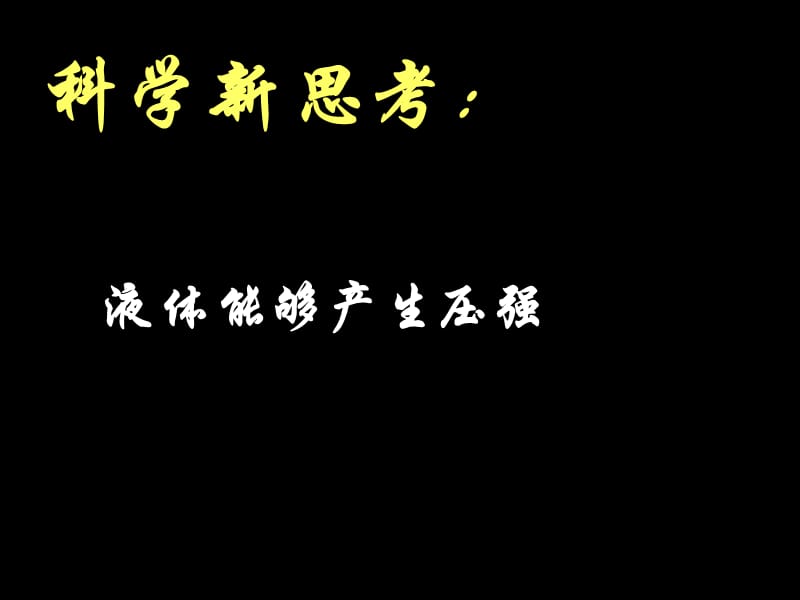 科学新思考：

液体能够产生压强